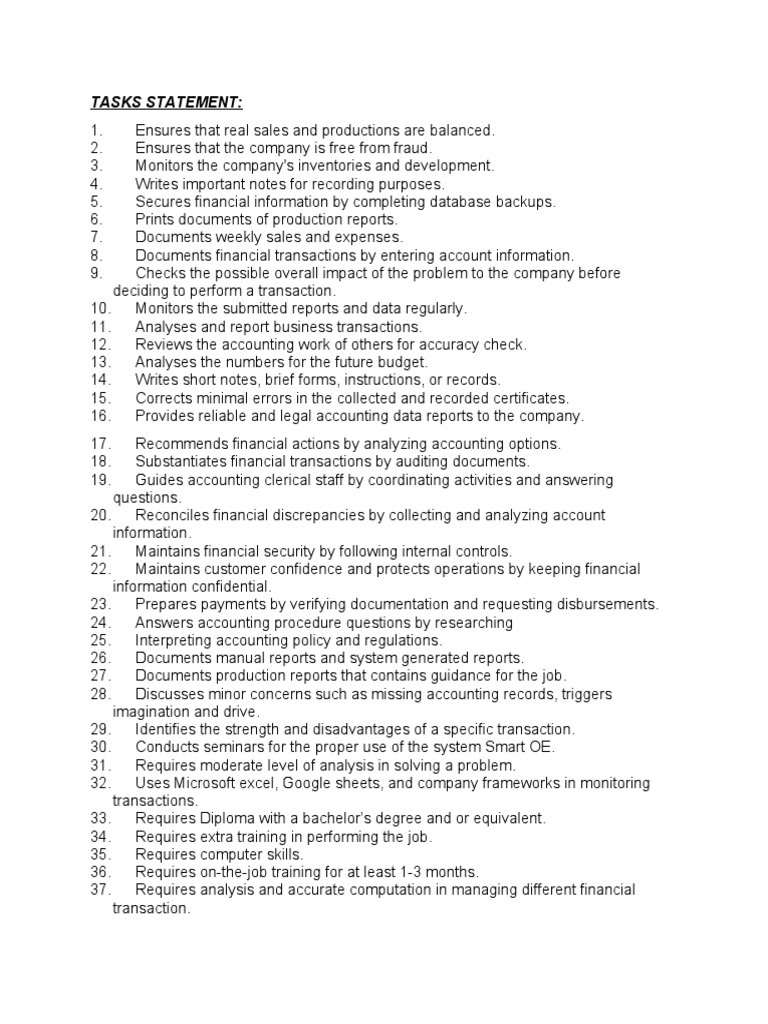 TASKS STATEMENT:

1. Ensures that real sales and productions are balanced.
2. Ensures that the company is free from fraud.
3. Monitors the company's inventories and development.
4. Writes important notes for recording purposes.
5. Secures financial information by completing database backups.
6. Prints documents of production reports.
7. Documents weekly sales and expenses.
8. Documents financial transactions by entering account information.
9. Checks the possible overall impact of the problem to the company before deciding to perform a transaction.
10. Monitors the submitted reports and data regularly.
11. Analyses and report business transactions.
12. Reviews the accounting work of others for accuracy check.
13. Analyses the numbers for the future budget.
14. Writes short notes, brief forms, instructions, or records.
15. Corrects minimal errors in the collected and recorded certificates.
16. Provides reliable and legal accounting data reports to the company.

17. Recommends financial actions by analyzing accounting options.
18. Substantiates financial transactions by auditing documents.
19. Guides accounting clerical staff by coordinating activities and answering questions.
20. Reconciles financial discrepancies by collecting and analyzing account information.
21. Maintains financial security by following internal controls.
22. Maintains customer confidence and protects operations by keeping financial information confidential.
23. Prepares payments by verifying documentation and requesting disbursements.
24. Answers accounting procedure questions by researching
25. Interpreting accounting policy and regulations.
26. Documents manual reports and system generated reports.
27. Documents production reports that contains guidance for the job.
28. Discusses minor concerns such as missing accounting records, triggers imagination and drive.
29. Identifies the strength and disadvantages of a specific transaction.
30. Conducts seminars for the proper use of the system Smart OE.
31. Requires moderate level of analysis in solving a problem.
32. Uses Microsoft excel, Google sheets, and company frameworks in monitoring transactions.
33. Requires Diploma with a bachelor's degree and or equivalent.
34. Requires extra training in performing the job.
35. Requires computer skills.
36. Requires on-the-job training for at least 1-3 months.
37. Requires analysis and accurate computation in managing different financial transaction.